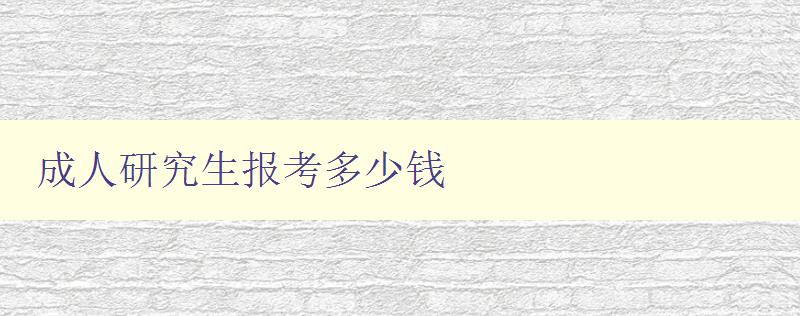 成人研究生报考多少钱